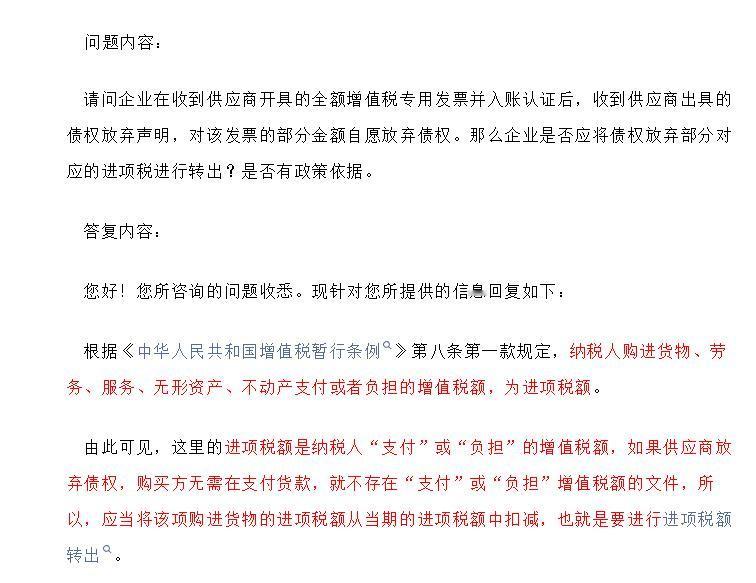 问题内容：

请问企业在收到供应商开具的全额增值税专用发票并入账认证后，收到供应商出具的债权放弃声明，对该发票的部分金额自愿放弃债权。那么企业是否应将债权放弃部分对应的进项税进行转出？是否有政策依据。

答复内容：

您好！您所咨询的问题收悉。现针对您所提供的信息回复如下：

根据《中华人民共和国增值税暂行条例》第八条第一款规定，纳税人购进货物、劳务、服务、无形资产、不动产支付或者负担的增值税额，为进项税额。

由此可见，这里的进项税额是纳税人“支付”或“负担”的增值税额，如果供应商放弃债权，购买方无需在支付货款，就不存在“支付”或“负担”增值税额的文件，所以，应当将该项购进货物的进项税额从当期的进项税额中扣减，也就是要进行进项税额转出。